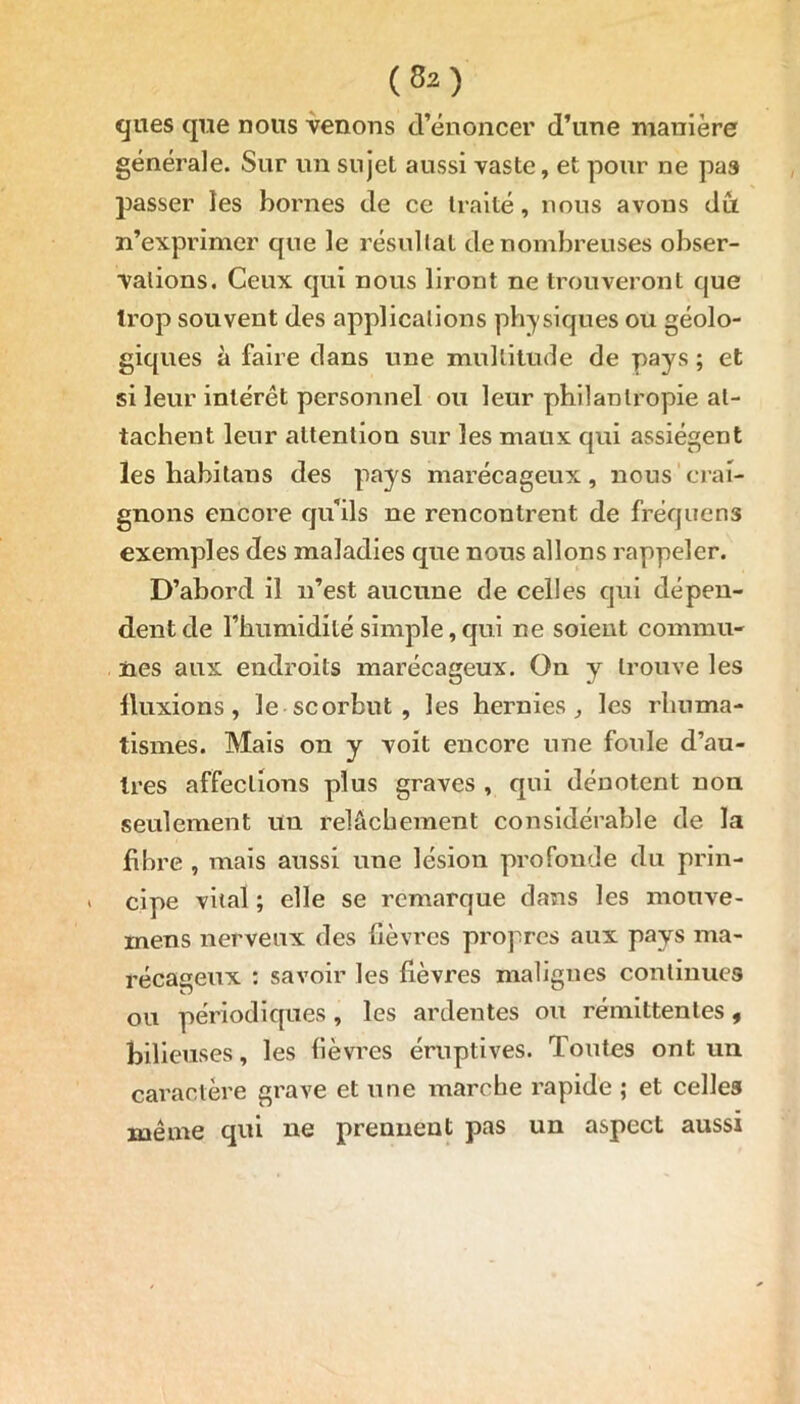 ( 82 )

ques que nous venons d'énoncer d'une manière générale. Sur un sujet aussi vaste, et pour ne pas passer les bornes de ce traité, nous avons dû n'exprimer que le résultat de nombreuses observations. Ceux qui nous liront ne trouveront que trop souvent des applications physiques ou géologiques à faire dans une multitude de pays ; et si leur intérêt personnel ou leur philantropie attachent leur attention sur les maux qui assiégent les habitans des pays marécageux, nous craignons encore qu'ils ne rencontrent de fréquens exemples des maladies que nous allons rappeler.

D'abord il n'est aucune de celles qui dépendent de l'humidité simple, qui ne soient communes aux endroits marécageux. On y trouve les fluxions, le scorbut, les hernies, les rhumatismes. Mais on y voit encore une foule d'autres affections plus graves, qui dénotent non seulement un relâchement considérable de la fibre, mais aussi une lésion profonde du principe vital ; elle se remarque dans les mouvemens nerveux des fièvres propres aux pays marécageux : savoir les fièvres malignes continues ou périodiques, les ardentes ou rémittentes, bilieuses, les fièvres éruptives. Toutes ont un caractère grave et une marche rapide ; et celles même qui ne prennent pas un aspect aussi